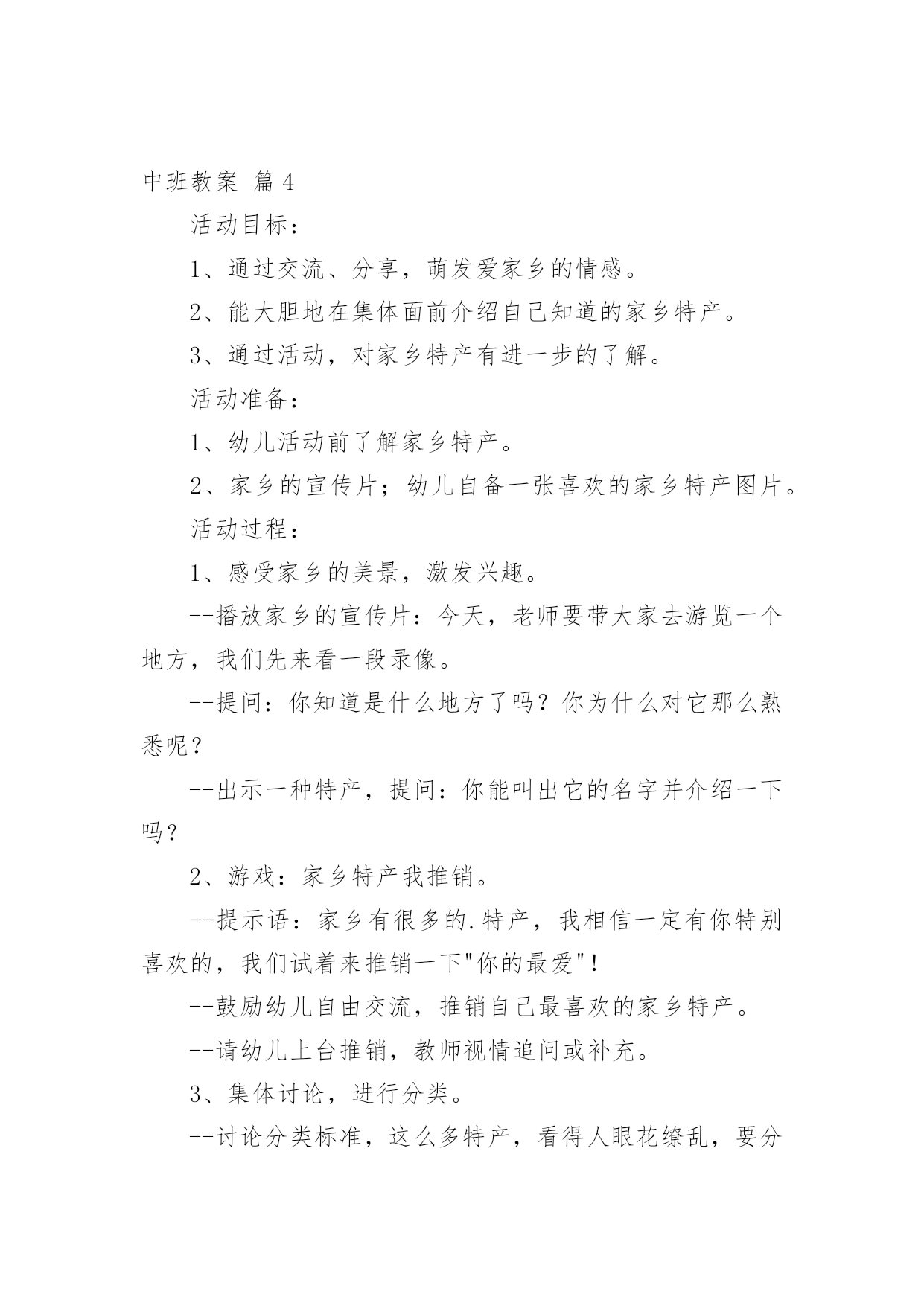 中班教案 篇4

活动目标：

1、通过交流、分享，萌发爱家乡的情感。

2、能大胆地在集体面前介绍自己知道的家乡特产。

3、通过活动，对家乡特产有进一步的了解。

活动准备：

1、幼儿活动前了解家乡特产。

2、家乡的宣传片；幼儿自备一张喜欢的家乡特产图片。

活动过程：

1、感受家乡的美景，激发兴趣。

--播放家乡的宣传片：今天，老师要带大家去游览一个地方，我们先来看一段录像。

--提问：你知道是什么地方了吗？你为什么对它那么熟悉呢？

--出示一种特产，提问：你能叫出它的名字并介绍一下吗？

2、游戏：家乡特产我推销。

--提示语：家乡有很多的.特产，我相信一定有你特别喜欢的，我们试着来推销一下"你的最爱"！

--鼓励幼儿自由交流，推销自己最喜欢的家乡特产。

--请幼儿上台推销，教师视情追问或补充。

3、集体讨论，进行分类。

--讨论分类标准，这么多特产，看得人眼花缭乱，要分